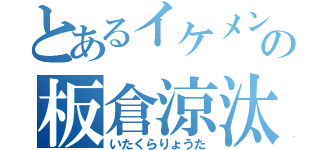 とあるイケメンの
板倉涼汰
いたくらりょうた